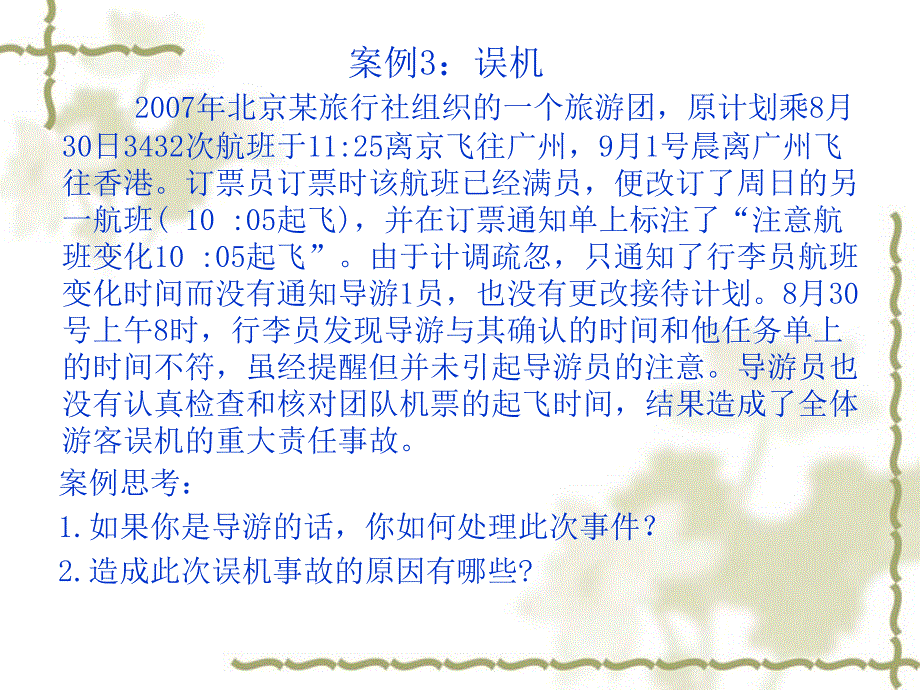 案例3：误机

2007年北京某旅行社组织的一个旅游团，原计划乘8月30日3432次航班于11:25离京飞往广州，9月1号晨离广州飞往香港。订票员订票时该航班已经满员，便改订了周日的另一航班( 10 :05起飞)，并在订票通知单上标注了“注意航班变化10 :05起飞”。由于计调疏忽，只通知了行李员航班变化时间而没有通知导游1员，也没有更改接待计划。8月30号上午8时，行李员发现导游与其确认的时间和他任务单上的时间不符，虽经提醒但并未引起导游员的注意。导游员也没有认真检查和核对团队机票的起飞时间，结果造成了全体游客误机的重大责任事故。

案例思考：

1.如果你是导游的话，你如何处理此次事件？

2.造成此次误机事故的原因有哪些?